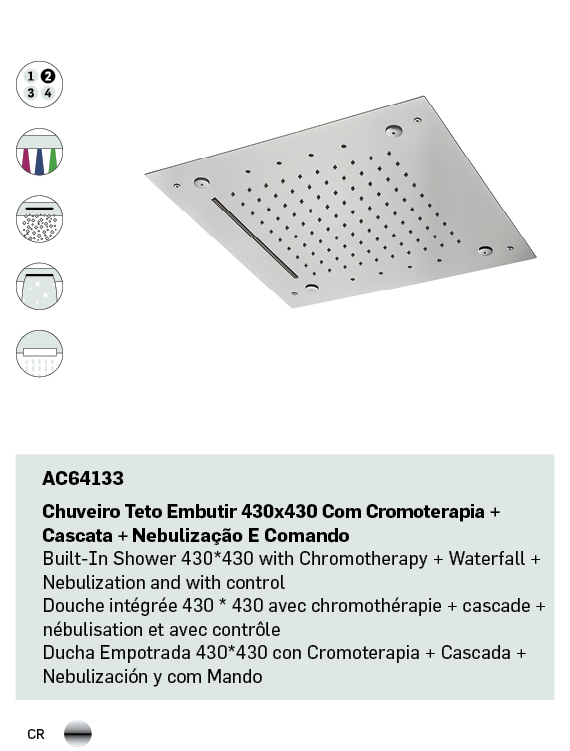 1 2
3 4

AC64133

Chuveiro Teto Embutir 430x430 Com Cromoterapia + Cascata + Nebulização E Comando
Built-In Shower 430*430 with Chromotherapy + Waterfall + Nebulization and with control
Douche intégrée 430 * 430 avec chromothérapie + cascade + nébulisation et avec contrôle
Ducha Empotrada 430*430 con Cromoterapia + Cascada + Nebulización y com Mando

CR